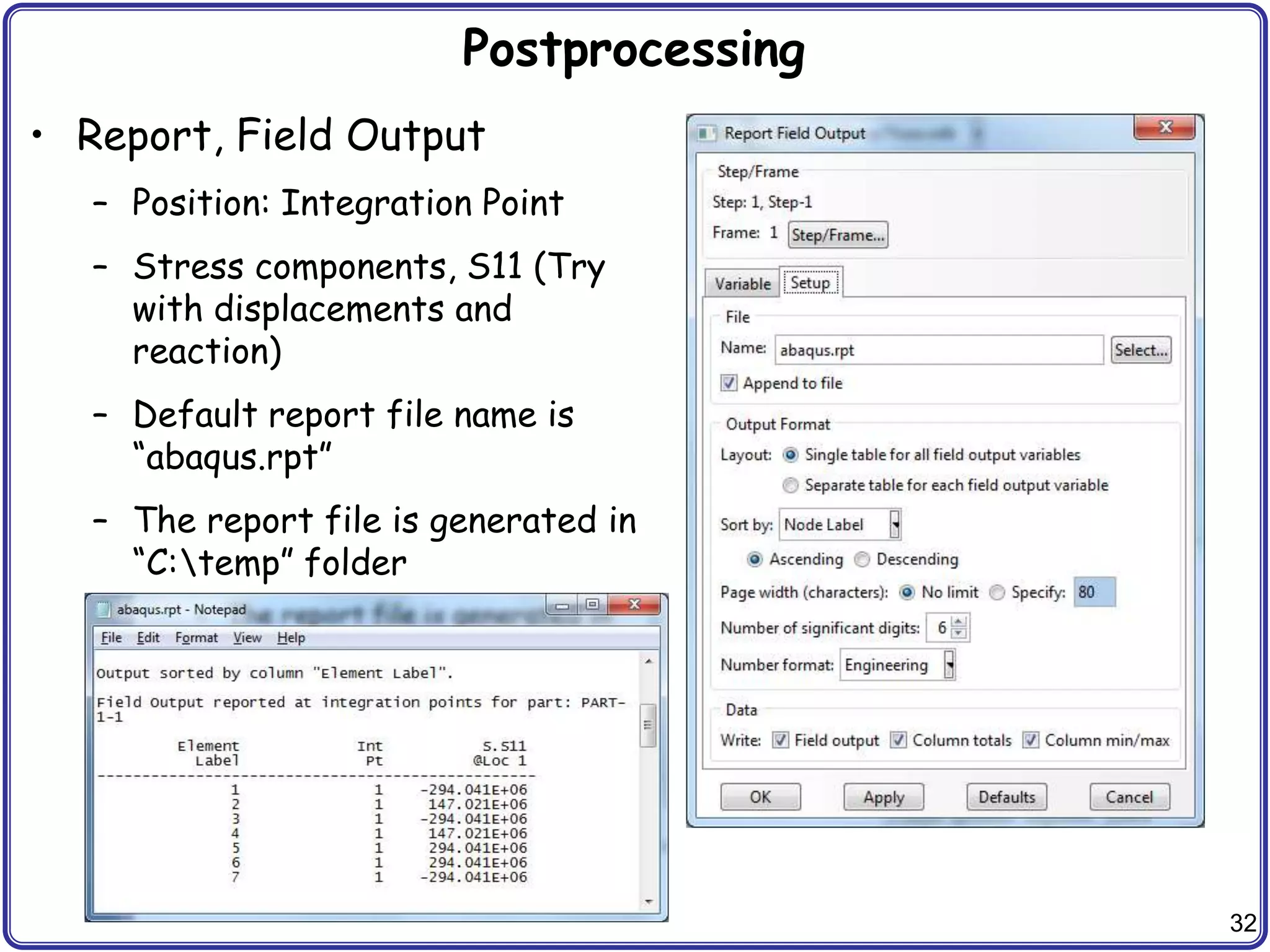 Postprocessing

• Report, Field Output
- Position: Integration Point
- Stress components, S11 (Try with displacements and reaction)
- Default report file name is "abaqus.rpt"
- The report file is generated in "C:\temp" folder

abaqus.rpt - Notepad
File Edit Format View Help

Output sorted by column "Element Label".

Field Output reported at integration points for part: PART-1-1

| Element Label | Int Pt | S.S11 @Loc 1 |
|---|---|---|
| 1 | 1 | -294.041E+06 |
| 2 | 1 | 147.021E+06 |
| 3 | 1 | -294.041E+06 |
| 4 | 1 | 147.021E+06 |
| 5 | 1 | 294.041E+06 |
| 6 | 1 | 294.041E+06 |
| 7 | 1 | -294.041E+06 |

Report Field Output
Step/Frame
Step: 1, Step-1
Frame: 1 Step/Frame...
Variable Setup
File
Name: abaqus.rpt Select...
☑ Append to file
Output Format
Layout: Single table for all field output variables
Separate table for each field output variable
Sort by: Node Label
Ascending Descending
Page width (characters): No limit Specify: 80
Number of significant digits: 6
Number format: Engineering
Data
Write: ☑ Field output ☑ Column totals ☑ Column min/max
OK Apply Defaults Cancel

32